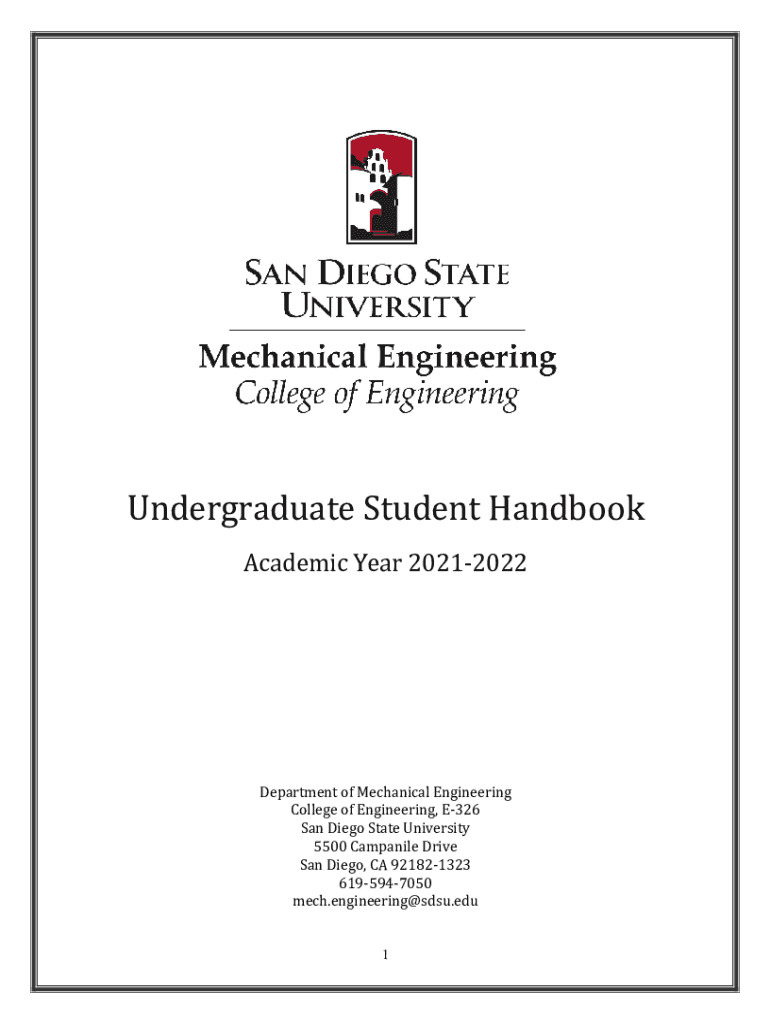 SAN DIEGO STATE UNIVERSITY

Mechanical Engineering
College of Engineering

Undergraduate Student Handbook

Academic Year 2021-2022

Department of Mechanical Engineering
College of Engineering, E-326
San Diego State University
5500 Campanile Drive
San Diego, CA 92182-1323
619-594-7050
mech.engineering@sdsu.edu

1